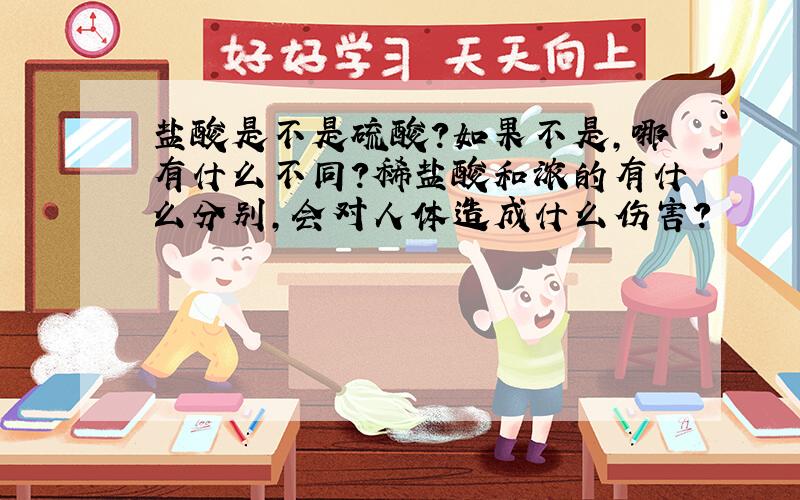 好好学习 天天向上

盐酸是不是硫酸?如果不是,哪有什么不同?稀盐酸和浓的有什么分别,会对人体造成什么伤害?